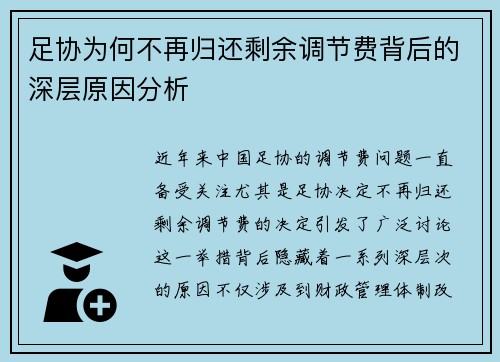 足协为何不再归还剩余调节费背后的深层原因分析

近年来中国足协的调节费问题一直备受关注尤其是足协决定不再归还剩余调节费的决定引发了广泛讨论这一举措背后隐藏着一系列深层次的原因不仅涉及到财政管理体制改